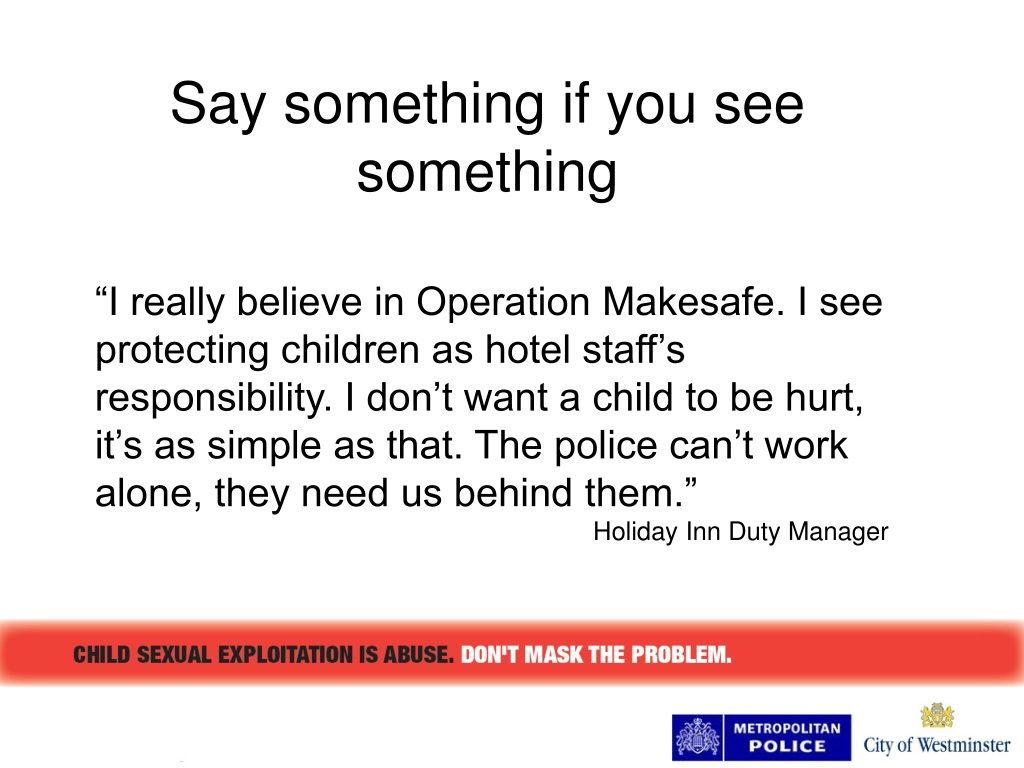 Say something if you see something

“I really believe in Operation Makesafe. I see protecting children as hotel staff’s responsibility. I don’t want a child to be hurt, it’s as simple as that. The police can’t work alone, they need us behind them.”

Holiday Inn Duty Manager

CHILD SEXUAL EXPLOITATION IS ABUSE. DON'T MASK THE PROBLEM.

METROPOLITAN POLICE

City of Westminster